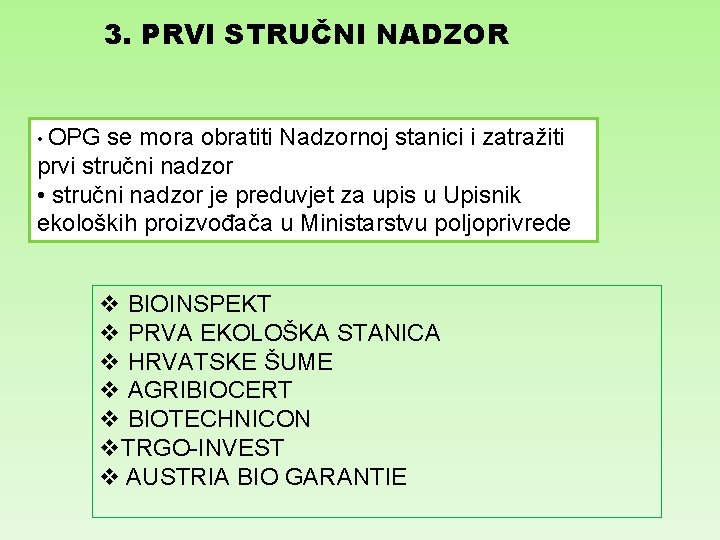 3. PRVI STRUČNI NADZOR

• OPG se mora obratiti Nadzornoj stanici i zatražiti prvi stručni nadzor
• stručni nadzor je preduvjet za upis u Upisnik ekoloških proizvođača u Ministarstvu poljoprivrede

❖ BIOINSPEKT
❖ PRVA EKOLOŠKA STANICA
❖ HRVATSKE ŠUME
❖ AGRIBIOCERT
❖ BIOTECHNICON
❖TRGO-INVEST
❖ AUSTRIA BIO GARANTIE